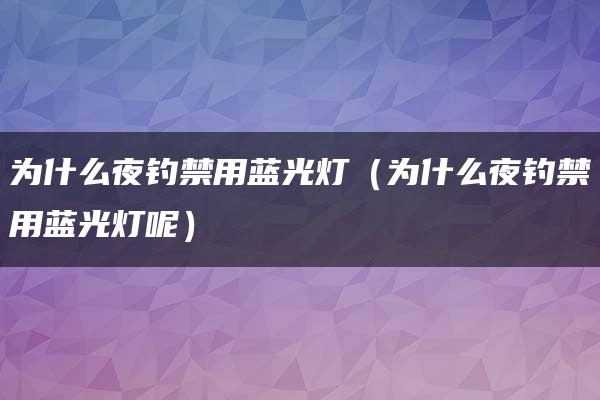 为什么夜钓禁用蓝光灯（为什么夜钓禁用蓝光灯呢）